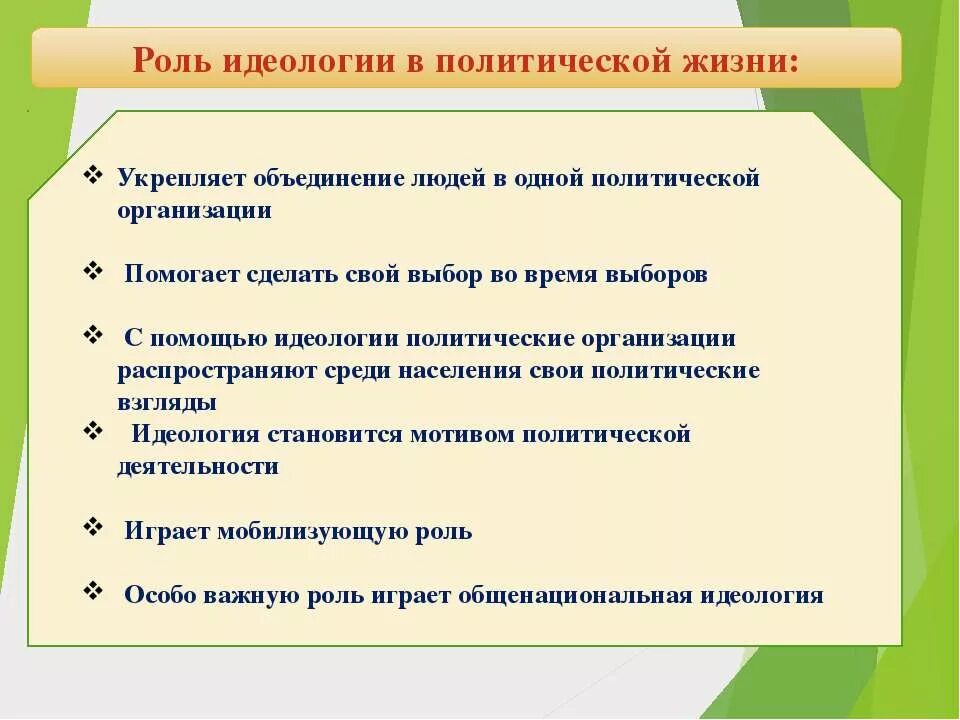 Роль идеологии в политической жизни:

❖ Укрепляет объединение людей в одной политической организации

❖ Помогает сделать свой выбор во время выборов

❖ С помощью идеологии политические организации распространяют среди населения свои политические взгляды

❖ Идеология становится мотивом политической деятельности

❖ Играет мобилизующую роль

❖ Особо важную роль играет общенациональная идеология